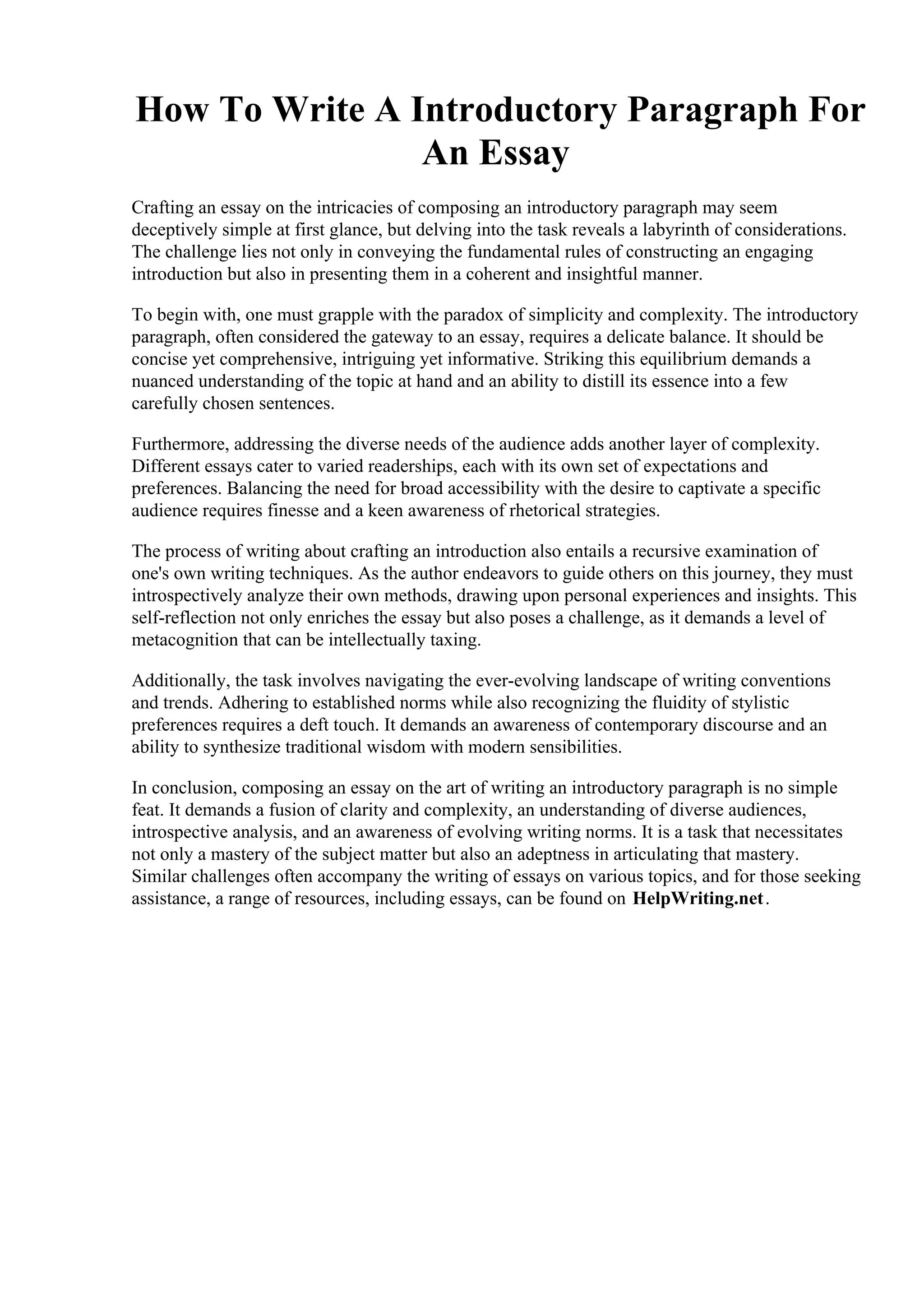 How To Write A Introductory Paragraph For An Essay

Crafting an essay on the intricacies of composing an introductory paragraph may seem deceptively simple at first glance, but delving into the task reveals a labyrinth of considerations. The challenge lies not only in conveying the fundamental rules of constructing an engaging introduction but also in presenting them in a coherent and insightful manner.

To begin with, one must grapple with the paradox of simplicity and complexity. The introductory paragraph, often considered the gateway to an essay, requires a delicate balance. It should be concise yet comprehensive, intriguing yet informative. Striking this equilibrium demands a nuanced understanding of the topic at hand and an ability to distill its essence into a few carefully chosen sentences.

Furthermore, addressing the diverse needs of the audience adds another layer of complexity. Different essays cater to varied readerships, each with its own set of expectations and preferences. Balancing the need for broad accessibility with the desire to captivate a specific audience requires finesse and a keen awareness of rhetorical strategies.

The process of writing about crafting an introduction also entails a recursive examination of one's own writing techniques. As the author endeavors to guide others on this journey, they must introspectively analyze their own methods, drawing upon personal experiences and insights. This self-reflection not only enriches the essay but also poses a challenge, as it demands a level of metacognition that can be intellectually taxing.

Additionally, the task involves navigating the ever-evolving landscape of writing conventions and trends. Adhering to established norms while also recognizing the fluidity of stylistic preferences requires a deft touch. It demands an awareness of contemporary discourse and an ability to synthesize traditional wisdom with modern sensibilities.

In conclusion, composing an essay on the art of writing an introductory paragraph is no simple feat. It demands a fusion of clarity and complexity, an understanding of diverse audiences, introspective analysis, and an awareness of evolving writing norms. It is a task that necessitates not only a mastery of the subject matter but also an adeptness in articulating that mastery. Similar challenges often accompany the writing of essays on various topics, and for those seeking assistance, a range of resources, including essays, can be found on HelpWriting.net.